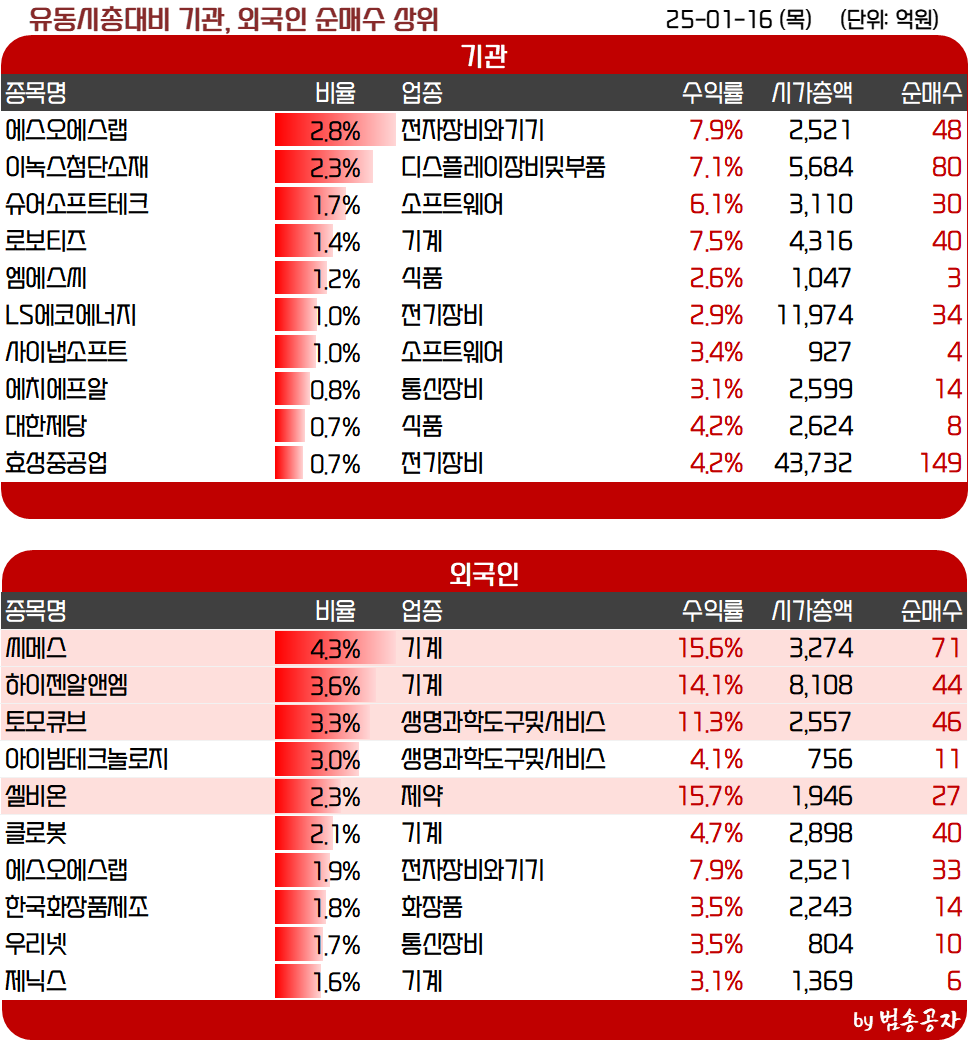 유동시총대비 기관, 외국인 순매수 상위 25-01-16 (목) (단위: 억원)

기관

| 종목명 | 비율 | 업종 | 수익률 | 시가총액 | 순매수 |
|---|---|---|---|---|---|
| 에스오에스랩 | 2.8% | 전자장비와기기 | 7.9% | 2,521 | 48 |
| 이녹스첨단소재 | 2.3% | 디스플레이장비및부품 | 7.1% | 5,684 | 80 |
| 슈어소프트테크 | 1.7% | 소프트웨어 | 6.1% | 3,110 | 30 |
| 로보티즈 | 1.4% | 기계 | 7.5% | 4,316 | 40 |
| 엠에스씨 | 1.2% | 식품 | 2.6% | 1,047 | 3 |
| LS에코에너지 | 1.0% | 전기장비 | 2.9% | 11,974 | 34 |
| 사이냅소프트 | 1.0% | 소프트웨어 | 3.4% | 927 | 4 |
| 에치에프알 | 0.8% | 통신장비 | 3.1% | 2,599 | 14 |
| 대한제당 | 0.7% | 식품 | 4.2% | 2,624 | 8 |
| 효성중공업 | 0.7% | 전기장비 | 4.2% | 43,732 | 149 |

외국인

| 종목명 | 비율 | 업종 | 수익률 | 시가총액 | 순매수 |
|---|---|---|---|---|---|
| 씨메스 | 4.3% | 기계 | 15.6% | 3,274 | 71 |
| 하이젠알앤엠 | 3.6% | 기계 | 14.1% | 8,108 | 44 |
| 토모큐브 | 3.3% | 생명과학도구및서비스 | 11.3% | 2,557 | 46 |
| 아이빔테크놀로지 | 3.0% | 생명과학도구및서비스 | 4.1% | 756 | 11 |
| 셀비온 | 2.3% | 제약 | 15.7% | 1,946 | 27 |
| 클로봇 | 2.1% | 기계 | 4.7% | 2,898 | 40 |
| 에스오에스랩 | 1.9% | 전자장비와기기 | 7.9% | 2,521 | 33 |
| 한국화장품제조 | 1.8% | 화장품 | 3.5% | 2,243 | 14 |
| 우리넷 | 1.7% | 통신장비 | 3.5% | 804 | 10 |
| 제닉스 | 1.6% | 기계 | 3.1% | 1,369 | 6 |

by 범송공자